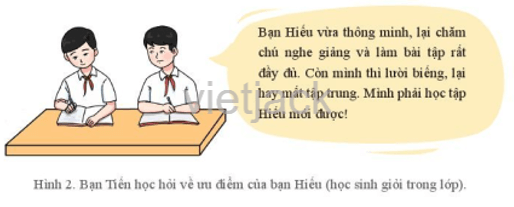 Bạn Hiếu vừa thông minh, lại chăm chú nghe giảng và làm bài tập rất đầy đủ. Còn mình thì lười biếng, lại hay mất tập trung. Mình phải học tập Hiếu mới được!

vietjack

Hình 2. Bạn Tiến học hỏi về ưu điểm của bạn Hiếu (học sinh giỏi trong lớp).